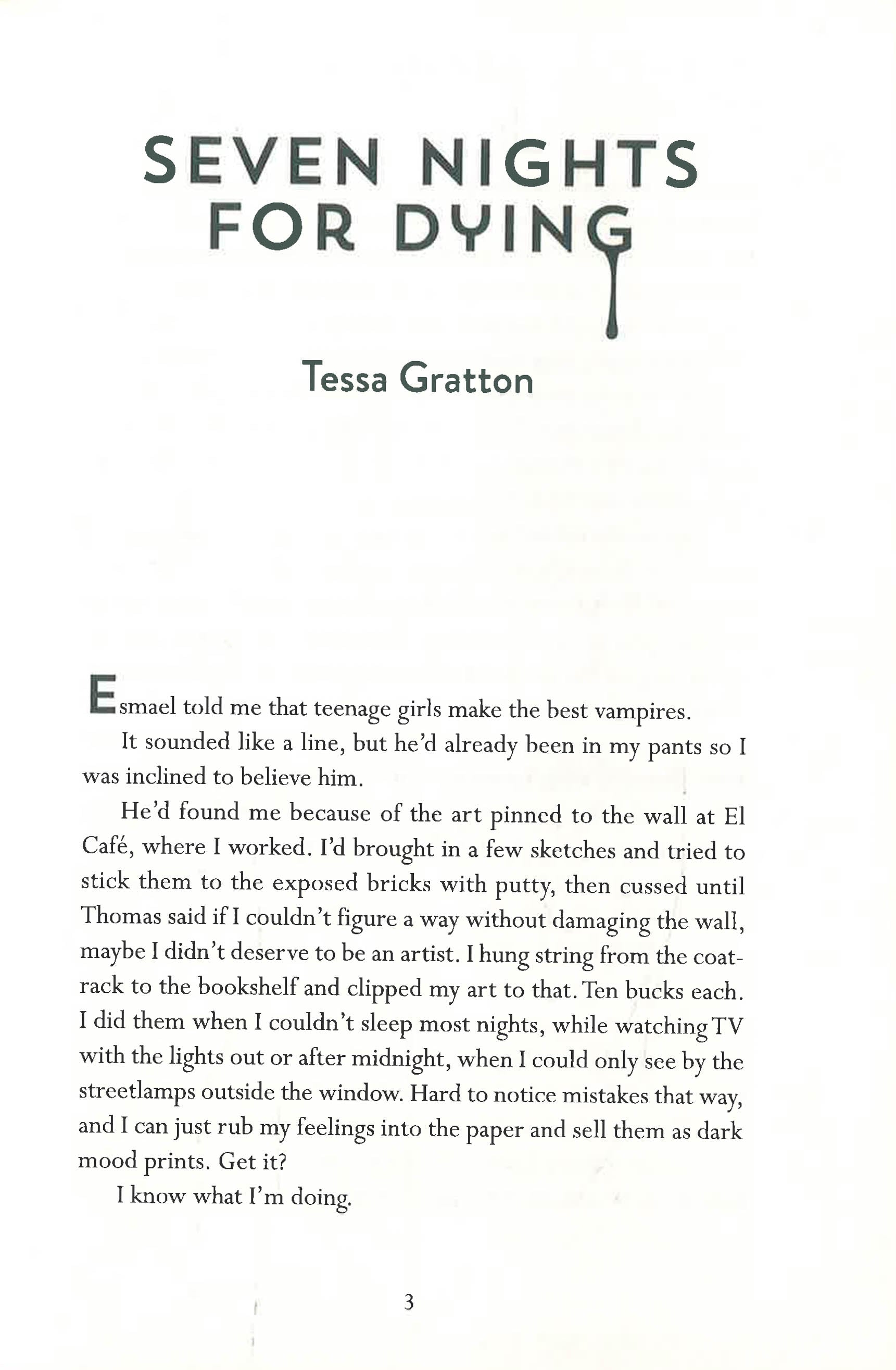 SEVEN NIGHTS FOR DYING

Tessa Gratton

Esmael told me that teenage girls make the best vampires.

It sounded like a line, but he'd already been in my pants so I was inclined to believe him.

He'd found me because of the art pinned to the wall at El Café, where I worked. I'd brought in a few sketches and tried to stick them to the exposed bricks with putty, then cussed until Thomas said if I couldn't figure a way without damaging the wall, maybe I didn't deserve to be an artist. I hung string from the coatrack to the bookshelf and clipped my art to that. Ten bucks each. I did them when I couldn't sleep most nights, while watching TV with the lights out or after midnight, when I could only see by the streetlamps outside the window. Hard to notice mistakes that way, and I can just rub my feelings into the paper and sell them as dark mood prints. Get it?

I know what I'm doing.

3